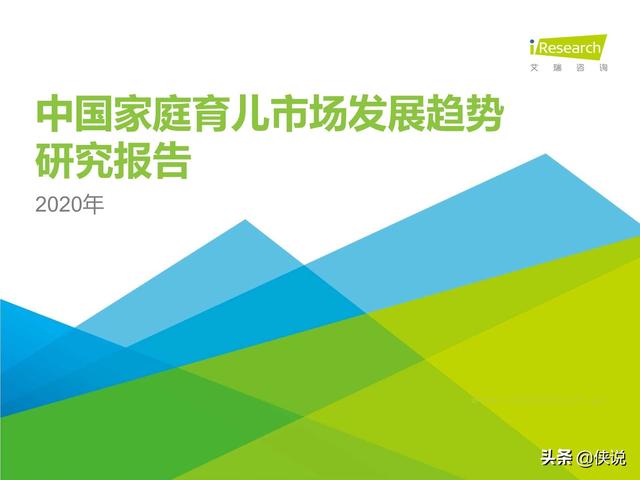 iResearch
艾瑞咨询

中国家庭育儿市场发展趋势研究报告

2020年

头条 @侠说